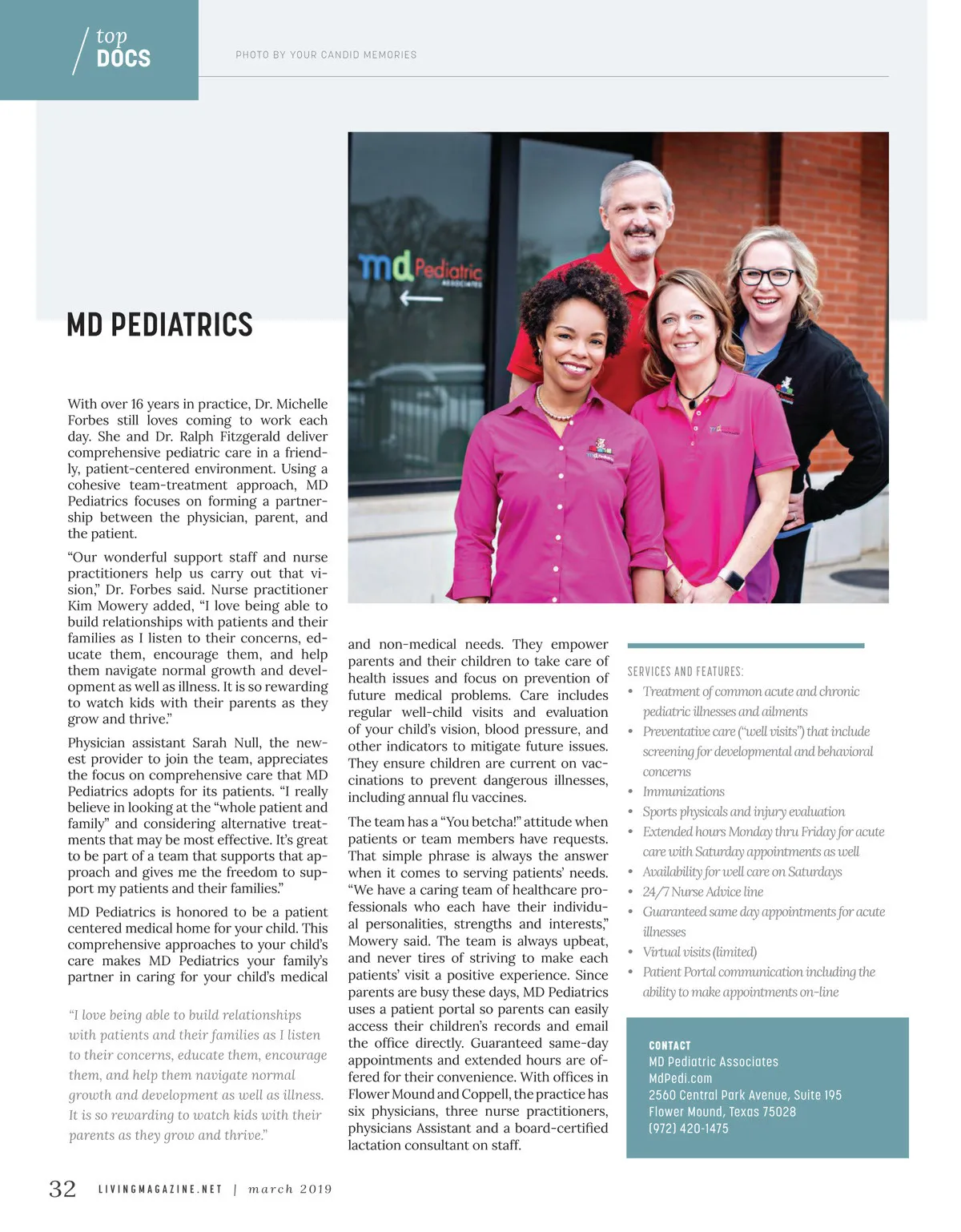 top
DOCS

PHOTO BY YOUR CANDID MEMORIES

md Pediatric ASSOCIATES

MD PEDIATRICS

With over 16 years in practice, Dr. Michelle Forbes still loves coming to work each day. She and Dr. Ralph Fitzgerald deliver comprehensive pediatric care in a friendly, patient-centered environment. Using a cohesive team-treatment approach, MD Pediatrics focuses on forming a partnership between the physician, parent, and the patient.

"Our wonderful support staff and nurse practitioners help us carry out that vision," Dr. Forbes said. Nurse practitioner Kim Mowery added, "I love being able to build relationships with patients and their families as I listen to their concerns, educate them, encourage them, and help them navigate normal growth and development as well as illness. It is so rewarding to watch kids with their parents as they grow and thrive."

Physician assistant Sarah Null, the newest provider to join the team, appreciates the focus on comprehensive care that MD Pediatrics adopts for its patients. "I really believe in looking at the "whole patient and family" and considering alternative treatments that may be most effective. It's great to be part of a team that supports that approach and gives me the freedom to support my patients and their families."

MD Pediatrics is honored to be a patient centered medical home for your child. This comprehensive approaches to your child's care makes MD Pediatrics your family's partner in caring for your child's medical

"I love being able to build relationships with patients and their families as I listen to their concerns, educate them, encourage them, and help them navigate normal growth and development as well as illness. It is so rewarding to watch kids with their parents as they grow and thrive."

and non-medical needs. They empower parents and their children to take care of health issues and focus on prevention of future medical problems. Care includes regular well-child visits and evaluation of your child's vision, blood pressure, and other indicators to mitigate future issues. They ensure children are current on vaccinations to prevent dangerous illnesses, including annual flu vaccines.

The team has a "You betcha!" attitude when patients or team members have requests. That simple phrase is always the answer when it comes to serving patients' needs. "We have a caring team of healthcare professionals who each have their individual personalities, strengths and interests," Mowery said. The team is always upbeat, and never tires of striving to make each patients' visit a positive experience. Since parents are busy these days, MD Pediatrics uses a patient portal so parents can easily access their children's records and email the office directly. Guaranteed same-day appointments and extended hours are offered for their convenience. With offices in Flower Mound and Coppell, the practice has six physicians, three nurse practitioners, physicians Assistant and a board-certified lactation consultant on staff.

SERVICES AND FEATURES:
• Treatment of common acute and chronic pediatric illnesses and ailments
• Preventative care ("well visits") that include screening for developmental and behavioral concerns
• Immunizations
• Sports physicals and injury evaluation
• Extended hours Monday thru Friday for acute care with Saturday appointments as well
• Availability for well care on Saturdays
• 24/7 Nurse Advice line
• Guaranteed same day appointments for acute illnesses
• Virtual visits (limited)
• Patient Portal communication including the ability to make appointments on-line

CONTACT
MD Pediatric Associates
MdPedi.com
2560 Central Park Avenue, Suite 195
Flower Mound, Texas 75028
(972) 420-1475

32 LIVINGMAGAZINE.NET | march 2019